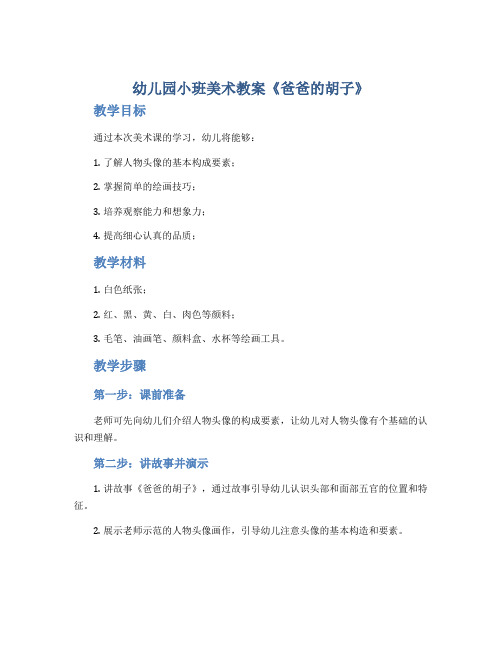 幼儿园小班美术教案《爸爸的胡子》

教学目标

通过本次美术课的学习，幼儿将能够：

1. 了解人物头像的基本构成要素；

2. 掌握简单的绘画技巧；

3. 培养观察能力和想象力；

4. 提高细心认真的品质；

教学材料

1. 白色纸张；

2. 红、黑、黄、白、肉色等颜料；

3. 毛笔、油画笔、颜料盒、水杯等绘画工具。

教学步骤

第一步：课前准备

老师可先向幼儿们介绍人物头像的构成要素，让幼儿对人物头像有个基础的认识和理解。

第二步：讲故事并演示

1. 讲故事《爸爸的胡子》，通过故事引导幼儿认识头部和面部五官的位置和特征。

2. 展示老师示范的人物头像画作，引导幼儿注意头像的基本构造和要素。